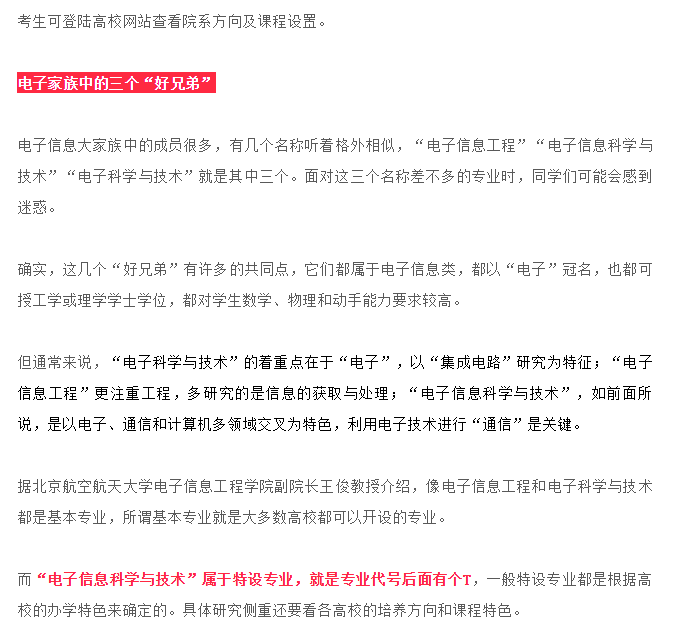 考生可登陆高校网站查看院系方向及课程设置。

电子家族中的三个“好兄弟”

电子信息大家族中的成员很多，有几个名称听着格外相似，“电子信息工程”“电子信息科学与技术”“电子科学与技术”就是其中三个。面对这三个名称差不多的专业时，同学们可能会感到迷惑。

确实，这几个“好兄弟”有许多的共同点，它们都属于电子信息类，都以“电子”冠名，也都可授工学或理学学士学位，都对学生数学、物理和动手能力要求较高。

但通常来说，“电子科学与技术”的着重点在于“电子”，以“集成电路”研究为特征；“电子信息工程”更注重工程，多研究的是信息的获取与处理；“电子信息科学与技术”，如前面所说，是以电子、通信和计算机多领域交叉为特色，利用电子技术进行“通信”是关键。

据北京航空航天大学电子信息工程学院副院长王俊教授介绍，像电子信息工程和电子科学与技术都是基本专业，所谓基本专业就是大多数高校都可以开设的专业。

而“电子信息科学与技术”属于特设专业，就是专业代号后面有个T，一般特设专业都是根据高校的办学特色来确定的。具体研究侧重还要看各高校的培养方向和课程特色。